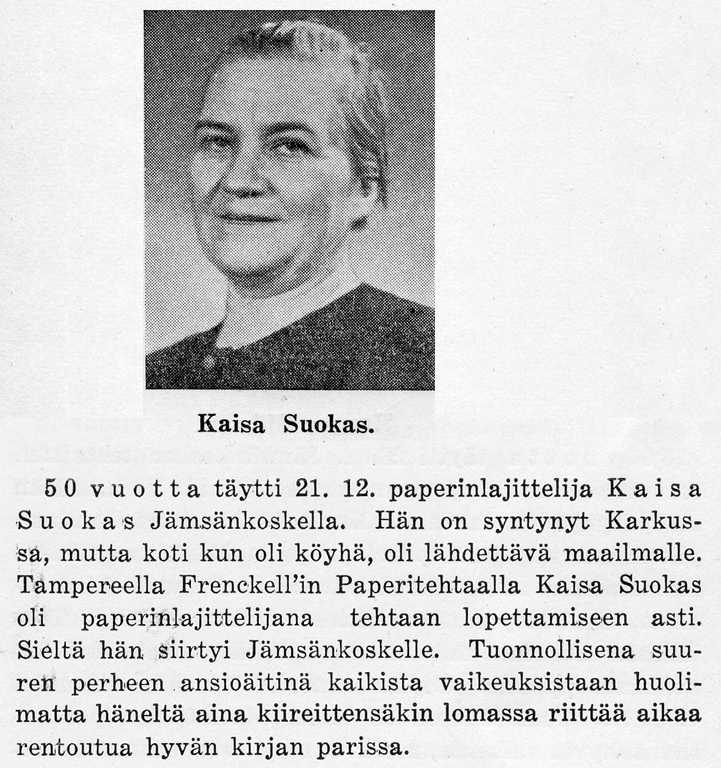 Kaisa Suokas.

50 vuotta täytti 21. 12. paperinlajittelija Kaisa Suokas Jämsänkoskella. Hän on syntynyt Karkussa, mutta koti kun oli köyhä, oli lähdettävä maailmalle. Tampereella Frenckell'in Paperitehtaalla Kaisa Suokas oli paperinlajittelijana tehtaan lopettamiseen asti. Sieltä hän siirtyi Jämsänkoskelle. Tuonnollisena suuren perheen ansioäitinä kaikista vaikeuksistaan huolimatta häneltä aina kiireittensäkin lomassa riittää aikaa rentoutua hyvän kirjan parissa.